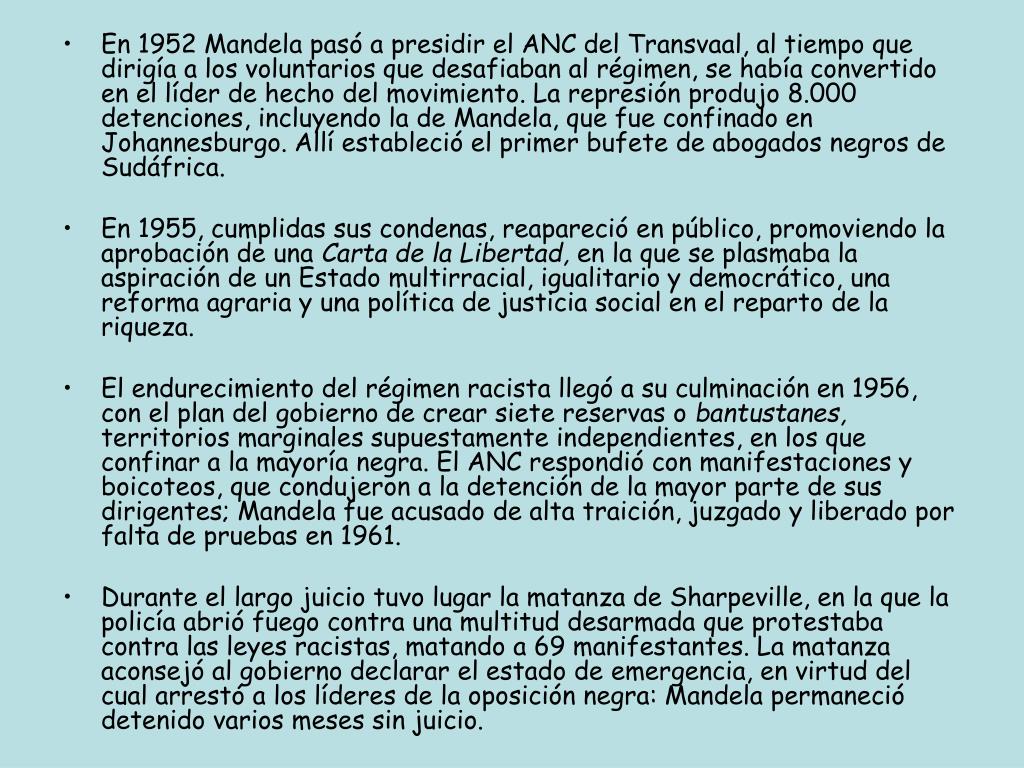 • En 1952 Mandela pasó a presidir el ANC del Transvaal, al tiempo que dirigía a los voluntarios que desafiaban al régimen, se había convertido en el líder de hecho del movimiento. La represión produjo 8.000 detenciones, incluyendo la de Mandela, que fue confinado en Johannesburgo. Allí estableció el primer bufete de abogados negros de Sudáfrica.

• En 1955, cumplidas sus condenas, reapareció en público, promoviendo la aprobación de una Carta de la Libertad, en la que se plasmaba la aspiración de un Estado multirracial, igualitario y democrático, una reforma agraria y una política de justicia social en el reparto de la riqueza.

• El endurecimiento del régimen racista llegó a su culminación en 1956, con el plan del gobierno de crear siete reservas o bantustanes, territorios marginales supuestamente independientes, en los que confinar a la mayoría negra. El ANC respondió con manifestaciones y boicoteos, que condujeron a la detención de la mayor parte de sus dirigentes; Mandela fue acusado de alta traición, juzgado y liberado por falta de pruebas en 1961.

• Durante el largo juicio tuvo lugar la matanza de Sharpeville, en la que la policía abrió fuego contra una multitud desarmada que protestaba contra las leyes racistas, matando a 69 manifestantes. La matanza aconsejó al gobierno declarar el estado de emergencia, en virtud del cual arrestó a los líderes de la oposición negra: Mandela permaneció detenido varios meses sin juicio.